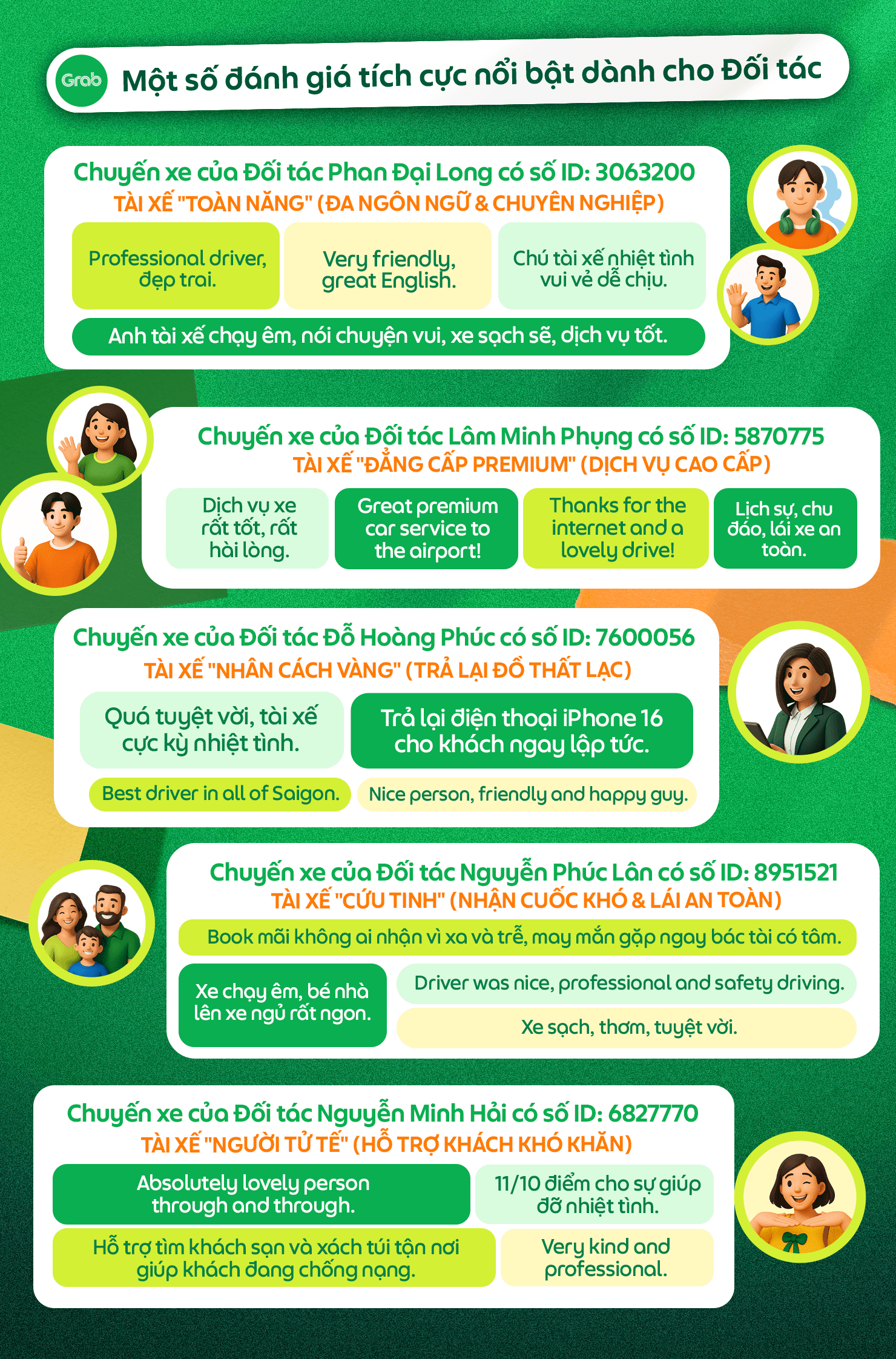 Grab Một số đánh giá tích cực nổi bật dành cho Đối tác

Chuyến xe của Đối tác Phan Đại Long có số ID: 3063200
TÀI XẾ "TOÀN NĂNG" (ĐA NGÔN NGỮ & CHUYÊN NGHIỆP)

Professional driver, đẹp trai.

Very friendly, great English.

Chú tài xế nhiệt tình vui vẻ dễ chịu.

Anh tài xế chạy êm, nói chuyện vui, xe sạch sẽ, dịch vụ tốt.

Chuyến xe của Đối tác Lâm Minh Phụng có số ID: 5870775
TÀI XẾ "ĐẲNG CẤP PREMIUM" (DỊCH VỤ CAO CẤP)

Dịch vụ xe rất tốt, rất hài lòng.

Great premium car service to the airport!

Thanks for the internet and a lovely drive!

Lịch sự, chu đáo, lái xe an toàn.

Chuyến xe của Đối tác Đỗ Hoàng Phúc có số ID: 7600056
TÀI XẾ "NHÂN CÁCH VÀNG" (TRẢ LẠI ĐỒ THẤT LẠC)

Quá tuyệt vời, tài xế cực kỳ nhiệt tình.

Trả lại điện thoại iPhone 16 cho khách ngay lập tức.

Best driver in all of Saigon.

Nice person, friendly and happy guy.

Chuyến xe của Đối tác Nguyễn Phúc Lân có số ID: 8951521
TÀI XẾ "CỨU TINH" (NHẬN CUỐC KHÓ & LÁI AN TOÀN)

Book mãi không ai nhận vì xa và trễ, may mắn gặp ngay bác tài có tâm.

Xe chạy êm, bé nhà lên xe ngủ rất ngon.

Driver was nice, professional and safety driving.

Xe sạch, thơm, tuyệt vời.

Chuyến xe của Đối tác Nguyễn Minh Hải có số ID: 6827770
TÀI XẾ "NGƯỜI TỬ TẾ" (HỖ TRỢ KHÁCH KHÓ KHĂN)

Absolutely lovely person through and through.

11/10 điểm cho sự giúp đỡ nhiệt tình.

Hỗ trợ tìm khách sạn và xách túi tận nơi giúp khách đang chống nạng.

Very kind and professional.